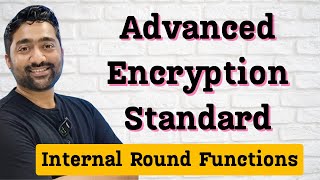 Advanced Encryption Standard

Internal Round Functions